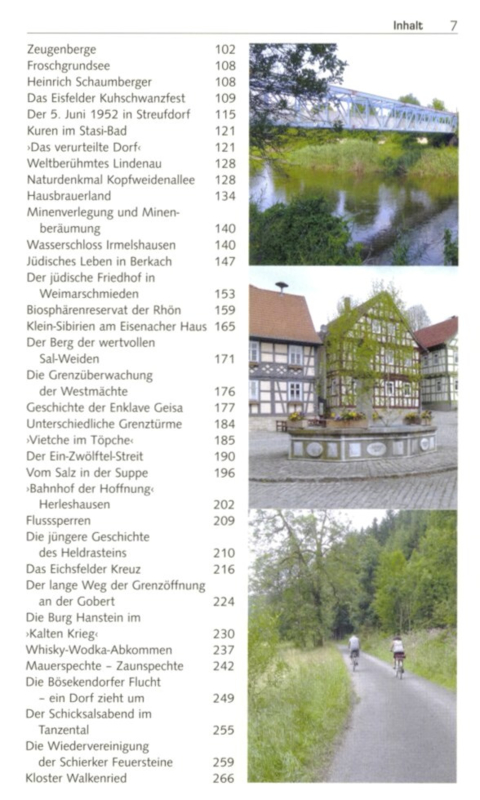 Inhalt 7

Zeugenberge 102
Froschgrundsee 108
Heinrich Schaumberger 108
Das Eisfelder Kuhschwanzfest 109
Der 5. Juni 1952 in Streufdorf 115
Kuren im Stasi-Bad 121
›Das verurteilte Dorf‹ 121
Weltberühmtes Lindenau 128
Naturdenkmal Kopfweidenallee 128
Hausbrauerland 134
Minenverlegung und Minenberäumung 140
Wasserschloss Irmelshausen 140
Jüdisches Leben in Berkach 147
Der jüdische Friedhof in Weimarschmieden 153
Biosphärenreservat der Rhön 159
Klein-Sibirien am Eisenacher Haus 165
Der Berg der wertvollen Sal-Weiden 171
Die Grenzüberwachung der Westmächte 176
Geschichte der Enklave Geisa 177
Unterschiedliche Grenztürme 184
›Vietche im Töpche‹ 185
Der Ein-Zwölftel-Streit 190
Vom Salz in der Suppe 196
›Bahnhof der Hoffnung‹ Herleshausen 202
Flusssperren 209
Die jüngere Geschichte des Heldrasteins 210
Das Eichsfelder Kreuz 216
Der lange Weg der Grenzöffnung an der Gobert 224
Die Burg Hanstein im ›Kalten Krieg‹ 230
Whisky-Wodka-Abkommen 237
Mauerspechte – Zaunspechte 242
Die Bösekendorfer Flucht – ein Dorf zieht um 249
Der Schicksalsabend im Tanzental 255
Die Wiedervereinigung der Schierker Feuersteine 259
Kloster Walkenried 266